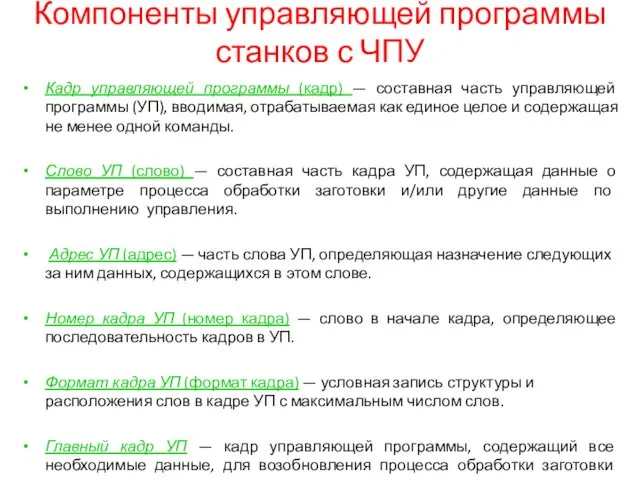 Компоненты управляющей программы станков с ЧПУ

• Кадр управляющей программы (кадр) — составная часть управляющей программы (УП), вводимая, отрабатываемая как единое целое и содержащая не менее одной команды.

• Слово УП (слово) — составная часть кадра УП, содержащая данные о параметре процесса обработки заготовки и/или другие данные по выполнению управления.

• Адрес УП (адрес) — часть слова УП, определяющая назначение следующих за ним данных, содержащихся в этом слове.

• Номер кадра УП (номер кадра) — слово в начале кадра, определяющее последовательность кадров в УП.

• Формат кадра УП (формат кадра) — условная запись структуры и расположения слов в кадре УП с максимальным числом слов.

• Главный кадр УП — кадр управляющей программы, содержащий все необходимые данные, для возобновления процесса обработки заготовки